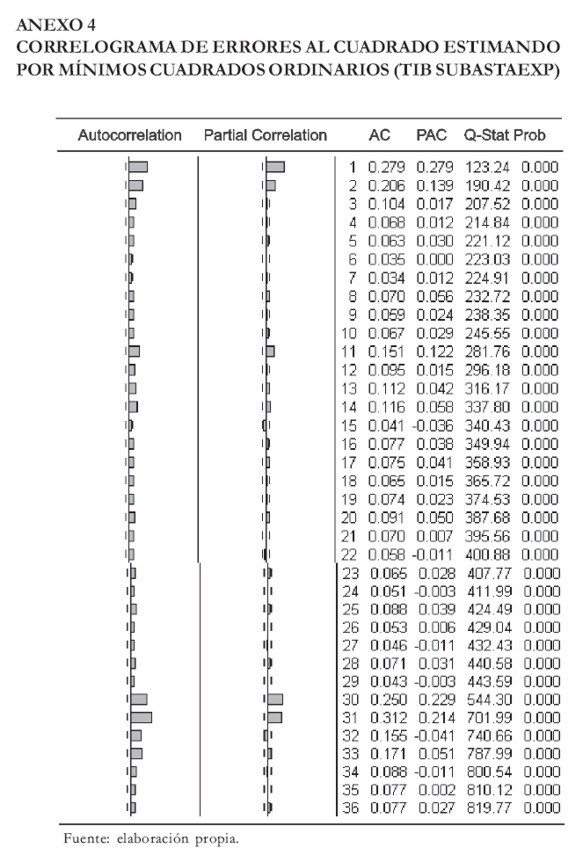 ANEXO 4
CORRELOGRAMA DE ERRORES AL CUADRADO ESTIMANDO POR MÍNIMOS CUADRADOS ORDINARIOS (TIB SUBASTAEXP)

| Autocorrelation | Partial Correlation | | AC | PAC | Q-Stat | Prob |
|---|---|---|---|---|---|---|
| | | 1 | 0.279 | 0.279 | 123.24 | 0.000 |
| | | 2 | 0.206 | 0.139 | 190.42 | 0.000 |
| | | 3 | 0.104 | 0.017 | 207.52 | 0.000 |
| | | 4 | 0.068 | 0.012 | 214.84 | 0.000 |
| | | 5 | 0.063 | 0.030 | 221.12 | 0.000 |
| | | 6 | 0.035 | 0.000 | 223.03 | 0.000 |
| | | 7 | 0.034 | 0.012 | 224.91 | 0.000 |
| | | 8 | 0.070 | 0.056 | 232.72 | 0.000 |
| | | 9 | 0.059 | 0.024 | 238.35 | 0.000 |
| | | 10 | 0.067 | 0.029 | 245.55 | 0.000 |
| | | 11 | 0.151 | 0.122 | 281.76 | 0.000 |
| | | 12 | 0.095 | 0.015 | 296.18 | 0.000 |
| | | 13 | 0.112 | 0.042 | 316.17 | 0.000 |
| | | 14 | 0.116 | 0.058 | 337.80 | 0.000 |
| | | 15 | 0.041 | -0.036 | 340.43 | 0.000 |
| | | 16 | 0.077 | 0.038 | 349.94 | 0.000 |
| | | 17 | 0.075 | 0.041 | 358.93 | 0.000 |
| | | 18 | 0.065 | 0.015 | 365.72 | 0.000 |
| | | 19 | 0.074 | 0.023 | 374.53 | 0.000 |
| | | 20 | 0.091 | 0.050 | 387.68 | 0.000 |
| | | 21 | 0.070 | 0.007 | 395.56 | 0.000 |
| | | 22 | 0.058 | -0.011 | 400.88 | 0.000 |
| | | 23 | 0.065 | 0.028 | 407.77 | 0.000 |
| | | 24 | 0.051 | -0.003 | 411.99 | 0.000 |
| | | 25 | 0.088 | 0.039 | 424.49 | 0.000 |
| | | 26 | 0.053 | 0.006 | 429.04 | 0.000 |
| | | 27 | 0.046 | -0.011 | 432.43 | 0.000 |
| | | 28 | 0.071 | 0.031 | 440.58 | 0.000 |
| | | 29 | 0.043 | -0.003 | 443.59 | 0.000 |
| | | 30 | 0.250 | 0.229 | 544.30 | 0.000 |
| | | 31 | 0.312 | 0.214 | 701.99 | 0.000 |
| | | 32 | 0.155 | -0.041 | 740.66 | 0.000 |
| | | 33 | 0.171 | 0.051 | 787.99 | 0.000 |
| | | 34 | 0.088 | -0.011 | 800.54 | 0.000 |
| | | 35 | 0.077 | 0.002 | 810.12 | 0.000 |
| | | 36 | 0.077 | 0.027 | 819.77 | 0.000 |

Fuente: elaboración propia.